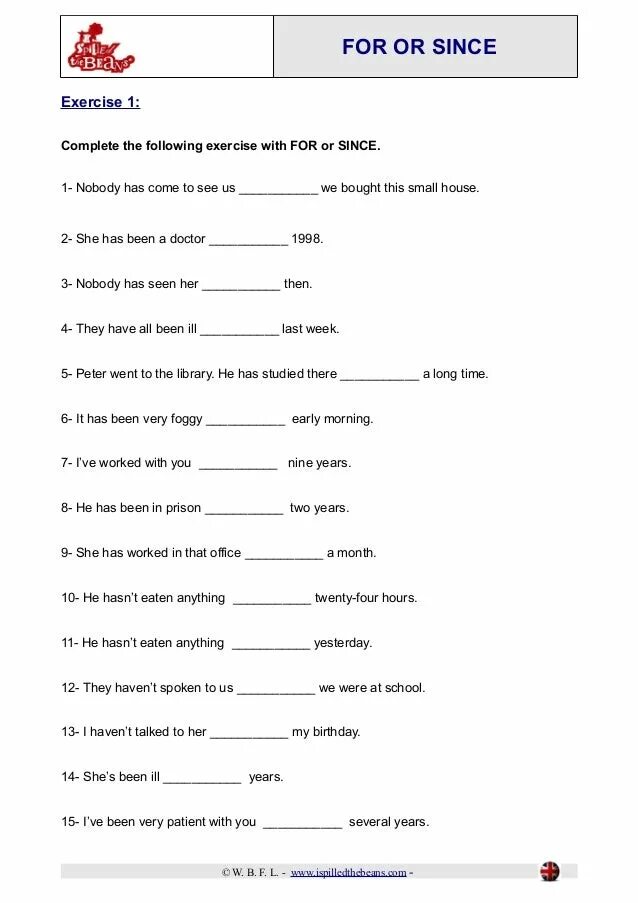 I SPILLED THE BEANS

FOR OR SINCE

Exercise 1:

Complete the following exercise with FOR or SINCE.

1- Nobody has come to see us ___________ we bought this small house.

2- She has been a doctor ___________ 1998.

3- Nobody has seen her ___________ then.

4- They have all been ill ___________ last week.

5- Peter went to the library. He has studied there ___________ a long time.

6- It has been very foggy ___________ early morning.

7- I've worked with you ___________ nine years.

8- He has been in prison ___________ two years.

9- She has worked in that office ___________ a month.

10- He hasn't eaten anything ___________ twenty-four hours.

11- He hasn't eaten anything ___________ yesterday.

12- They haven't spoken to us ___________ we were at school.

13- I haven't talked to her ___________ my birthday.

14- She's been ill ___________ years.

15- I've been very patient with you ___________ several years.

© W. B. F. L. - www.ispilledthebeans.com -